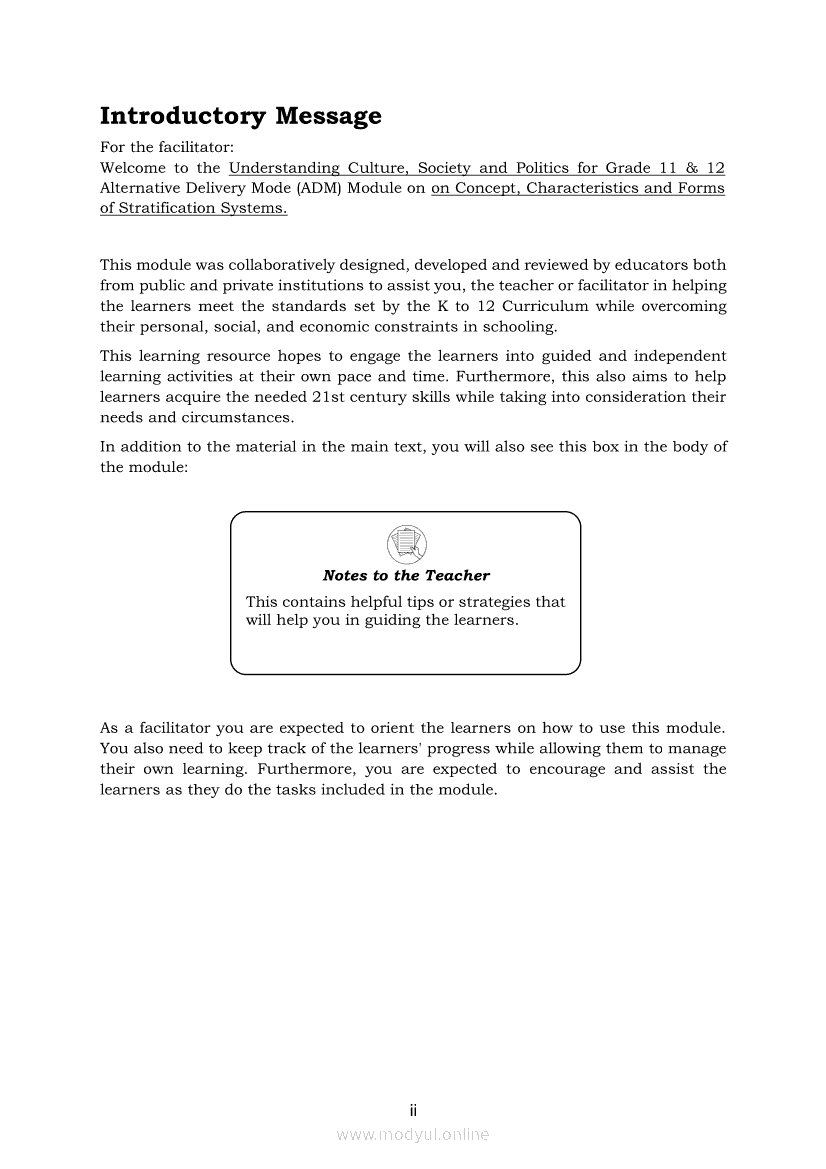 Introductory Message

For the facilitator:
Welcome to the Understanding Culture, Society and Politics for Grade 11 & 12 Alternative Delivery Mode (ADM) Module on on Concept, Characteristics and Forms of Stratification Systems.

This module was collaboratively designed, developed and reviewed by educators both from public and private institutions to assist you, the teacher or facilitator in helping the learners meet the standards set by the K to 12 Curriculum while overcoming their personal, social, and economic constraints in schooling.

This learning resource hopes to engage the learners into guided and independent learning activities at their own pace and time. Furthermore, this also aims to help learners acquire the needed 21st century skills while taking into consideration their needs and circumstances.

In addition to the material in the main text, you will also see this box in the body of the module:

Notes to the Teacher

This contains helpful tips or strategies that will help you in guiding the learners.

As a facilitator you are expected to orient the learners on how to use this module. You also need to keep track of the learners' progress while allowing them to manage their own learning. Furthermore, you are expected to encourage and assist the learners as they do the tasks included in the module.

ii

www.modyul.online